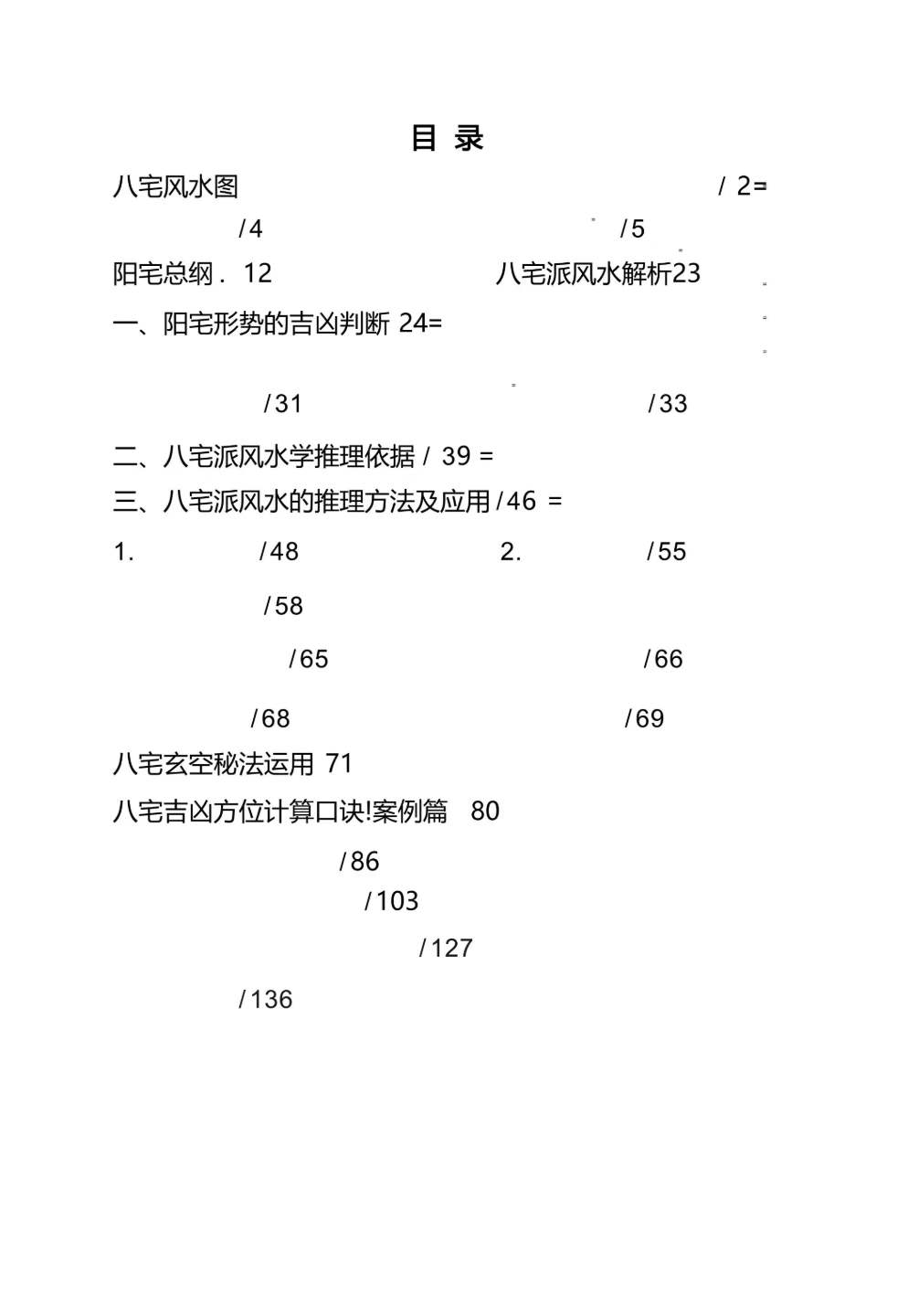 目 录

八宅风水图 / 2=

/4 /5

阳宅总纲 . 12 八宅派风水解析23

一、阳宅形势的吉凶判断 24=

/31 /33

二、八宅派风水学推理依据 / 39 =

三、八宅派风水的推理方法及应用 /46 =

1. /48 2. /55

/58

/65 /66

/68 /69

八宅玄空秘法运用 71

八宅吉凶方位计算口诀!案例篇 80

/86

/103

/127

/136